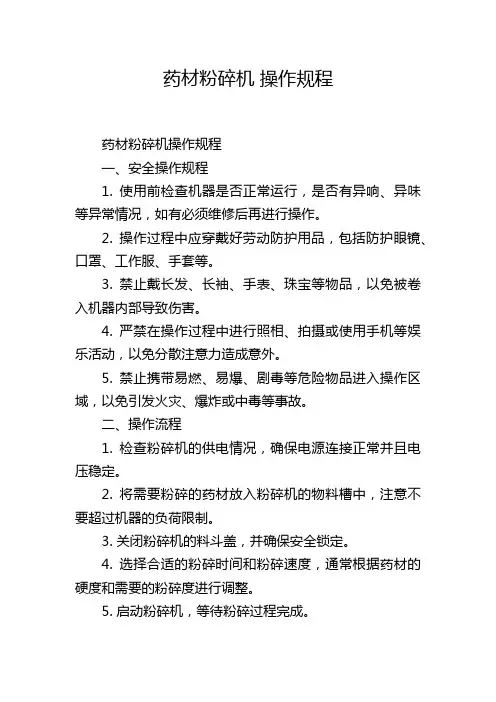 药材粉碎机 操作规程

药材粉碎机操作规程

一、安全操作规程

1. 使用前检查机器是否正常运行，是否有异响、异味等异常情况，如有必须维修后再进行操作。

2. 操作过程中应穿戴好劳动防护用品，包括防护眼镜、口罩、工作服、手套等。

3. 禁止戴长发、长袖、手表、珠宝等物品，以免被卷入机器内部导致伤害。

4. 严禁在操作过程中进行照相、拍摄或使用手机等娱乐活动，以免分散注意力造成意外。

5. 禁止携带易燃、易爆、剧毒等危险物品进入操作区域，以免引发火灾、爆炸或中毒等事故。

二、操作流程

1. 检查粉碎机的供电情况，确保电源连接正常并且电压稳定。

2. 将需要粉碎的药材放入粉碎机的物料槽中，注意不要超过机器的负荷限制。

3. 关闭粉碎机的料斗盖，并确保安全锁定。

4. 选择合适的粉碎时间和粉碎速度，通常根据药材的硬度和需要的粉碎度进行调整。

5. 启动粉碎机，等待粉碎过程完成。